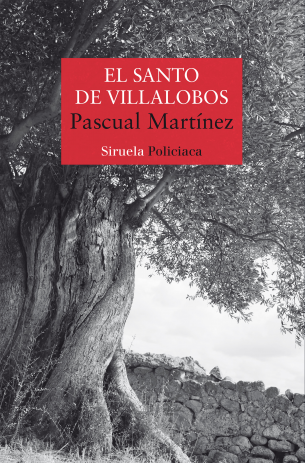 EL SANTO
DE VILLALOBOS
Pascual Martínez
Siruela Policiaca